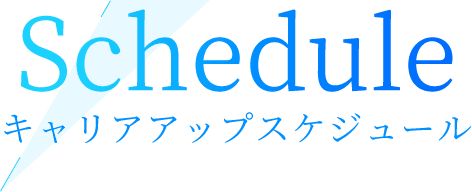 Schedule
キャリアアップスケジュール